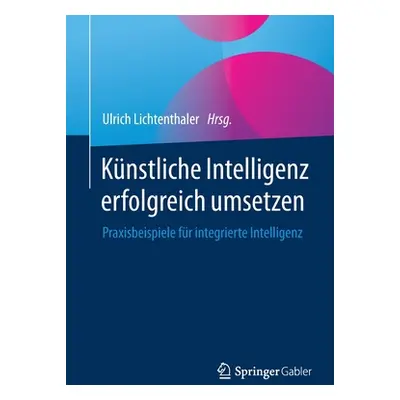 Ulrich Lichtenthaler Hrsg.

Künstliche Intelligenz erfolgreich umsetzen

Praxisbeispiele für integrierte Intelligenz

Springer Gabler